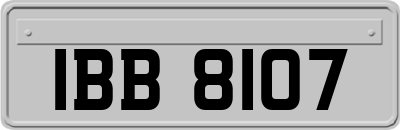 IBB 8107